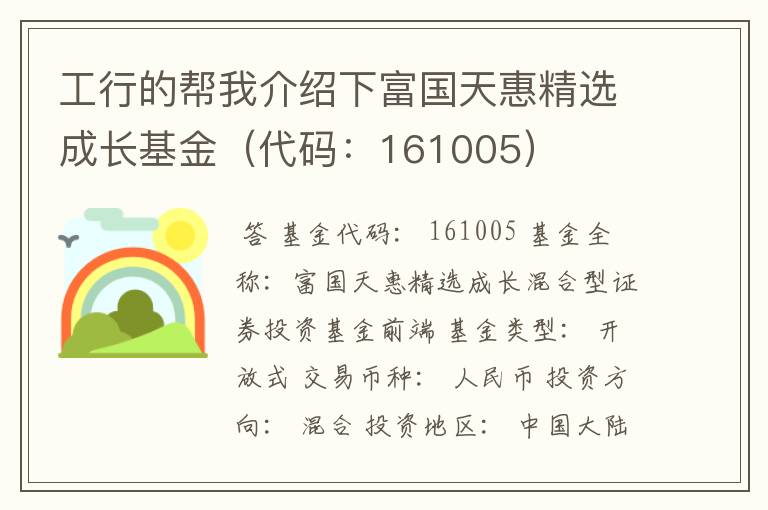 工行的帮我介绍下富国天惠精选成长基金（代码：161005）

答 基金代码： 161005 基金全称： 富国天惠精选成长混合型证券投资基金前端 基金类型： 开放式 交易币种： 人民币 投资方向： 混合 投资地区： 中国大陆